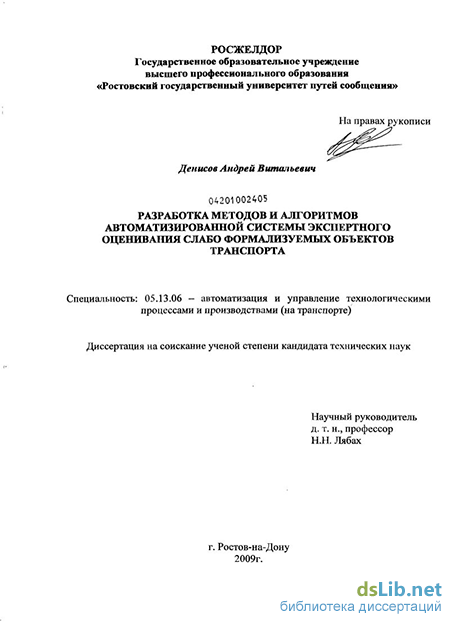 РОСЖЕЛДОР
Государственное образовательное учреждение
высшего профессионального образования
«Ростовский государственный университет путей сообщения»

На правах рукописи

Денисов Андрей Витальевич

04201002405

РАЗРАБОТКА МЕТОДОВ И АЛГОРИТМОВ АВТОМАТИЗИРОВАННОЙ СИСТЕМЫ ЭКСПЕРТНОГО ОЦЕНИВАНИЯ СЛАБО ФОРМАЛИЗУЕМЫХ ОБЪЕКТОВ ТРАНСПОРТА

Специальность: 05.13.06 – автоматизация и управление технологическими процессами и производствами (на транспорте)

Диссертация на соискание ученой степени кандидата технических наук

Научный руководитель
д. т. н., профессор
Н.Н. Лябах

г. Ростов-на-Дону
2009г.

dsLib.net
библиотека диссертаций